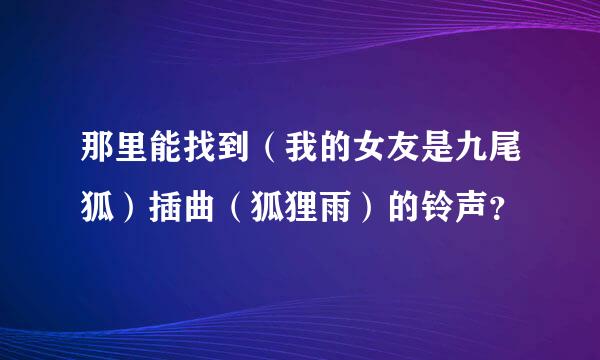 那里能找到（我的女友是九尾狐）插曲（狐狸雨）的铃声？